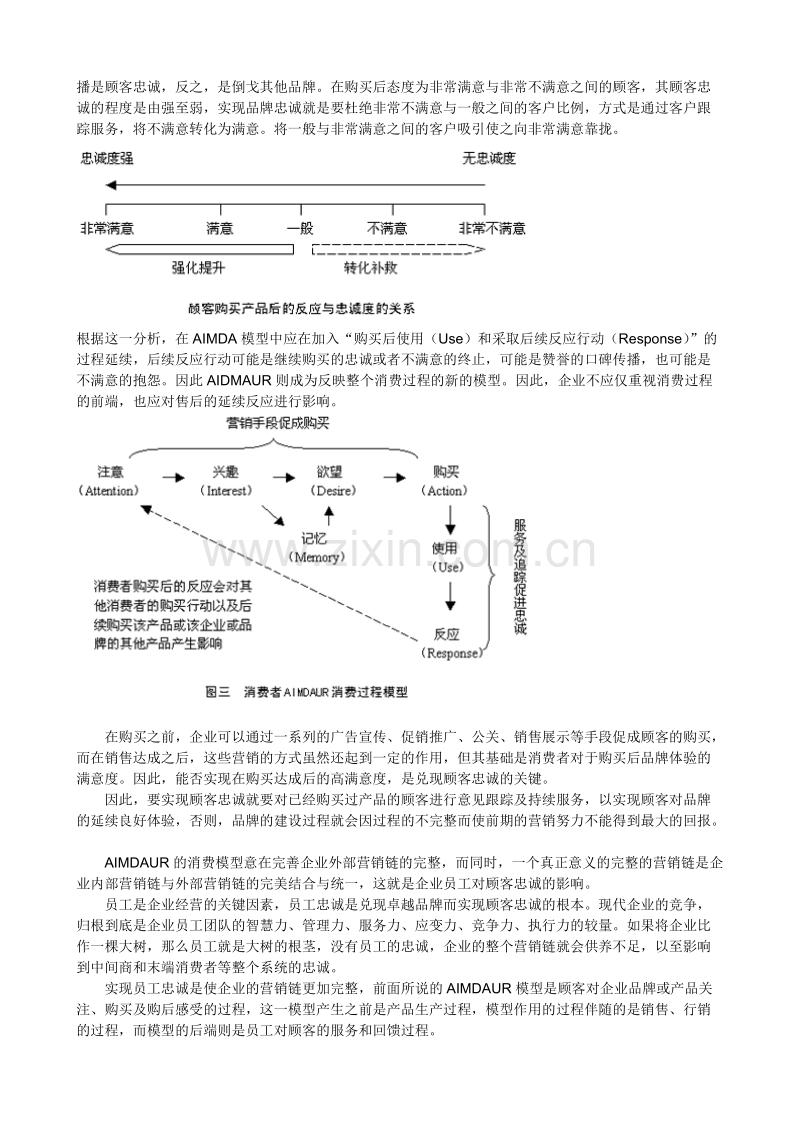 播是顾客忠诚，反之，是倒戈其他品牌。在购买后态度为非常满意与非常不满意之间的顾客，其顾客忠诚的程度是由强至弱，实现品牌忠诚就是要杜绝非常不满意与一般之间的客户比例，方式是通过客户跟踪服务，将不满意转化为满意。将一般与非常满意之间的客户吸引使之向非常满意靠拢。

忠诚度强
无忠诚度

非常满意
满意
一般
不满意
非常不满意

强化提升
转化补救

顾客购买产品后的反应与忠诚度的关系

根据这一分析，在AIMDA模型中应在加入“购买后使用（Use）和采取后续反应行动（Response）”的过程延续，后续反应行动可能是继续购买的忠诚或者不满意的终止，可能是赞誉的口碑传播，也可能是不满意的抱怨。因此AIDMAUR则成为反映整个消费过程的新的模型。因此，企业不应仅重视消费过程的前端，也应对售后的延续反应进行影响。

营销手段促成购买

注意
（Attention）
兴趣
（Interest）
欲望
（Desire）
购买
（Action）
记忆
（Memory）
使用
（Use）
反应
（Response）

服务及追踪促进忠诚

消费者购买后的反应会对其他消费者的购买行动以及后续购买该产品或该企业或品牌的其他产品产生影响

图三 消费者AIMDAUR消费过程模型

在购买之前，企业可以通过一系列的广告宣传、促销推广、公关、销售展示等手段促成顾客的购买，而在销售达成之后，这些营销的方式虽然还起到一定的作用，但其基础是消费者对于购买后品牌体验的满意度。因此，能否实现在购买达成后的高满意度，是兑现顾客忠诚的关键。

因此，要实现顾客忠诚就要对已经购买过产品的顾客进行意见跟踪及持续服务，以实现顾客对品牌的延续良好体验，否则，品牌的建设过程就会因过程的不完整而使前期的营销努力不能得到最大的回报。

AIMDAUR的消费模型意在完善企业外部营销链的完整，而同时，一个真正意义的完整的营销链是企业内部营销链与外部营销链的完美结合与统一，这就是企业员工对顾客忠诚的影响。

员工是企业经营的关键因素，员工忠诚是兑现卓越品牌而实现顾客忠诚的根本。现代企业的竞争，归根到底是企业员工团队的智慧力、管理力、服务力、应变力、竞争力、执行力的较量。如果将企业比作一棵大树，那么员工就是大树的根茎，没有员工的忠诚，企业的整个营销链就会供养不足，以至影响到中间商和末端消费者等整个系统的忠诚。

实现员工忠诚是使企业的营销链更加完整，前面所说的AIMDAUR模型是顾客对企业品牌或产品关注、购买及购后感受的过程，这一模型产生之前是产品生产过程，模型作用的过程伴随的是销售、行销的过程，而模型的后端则是员工对顾客的服务和回馈过程。

www.zixin.com.cn